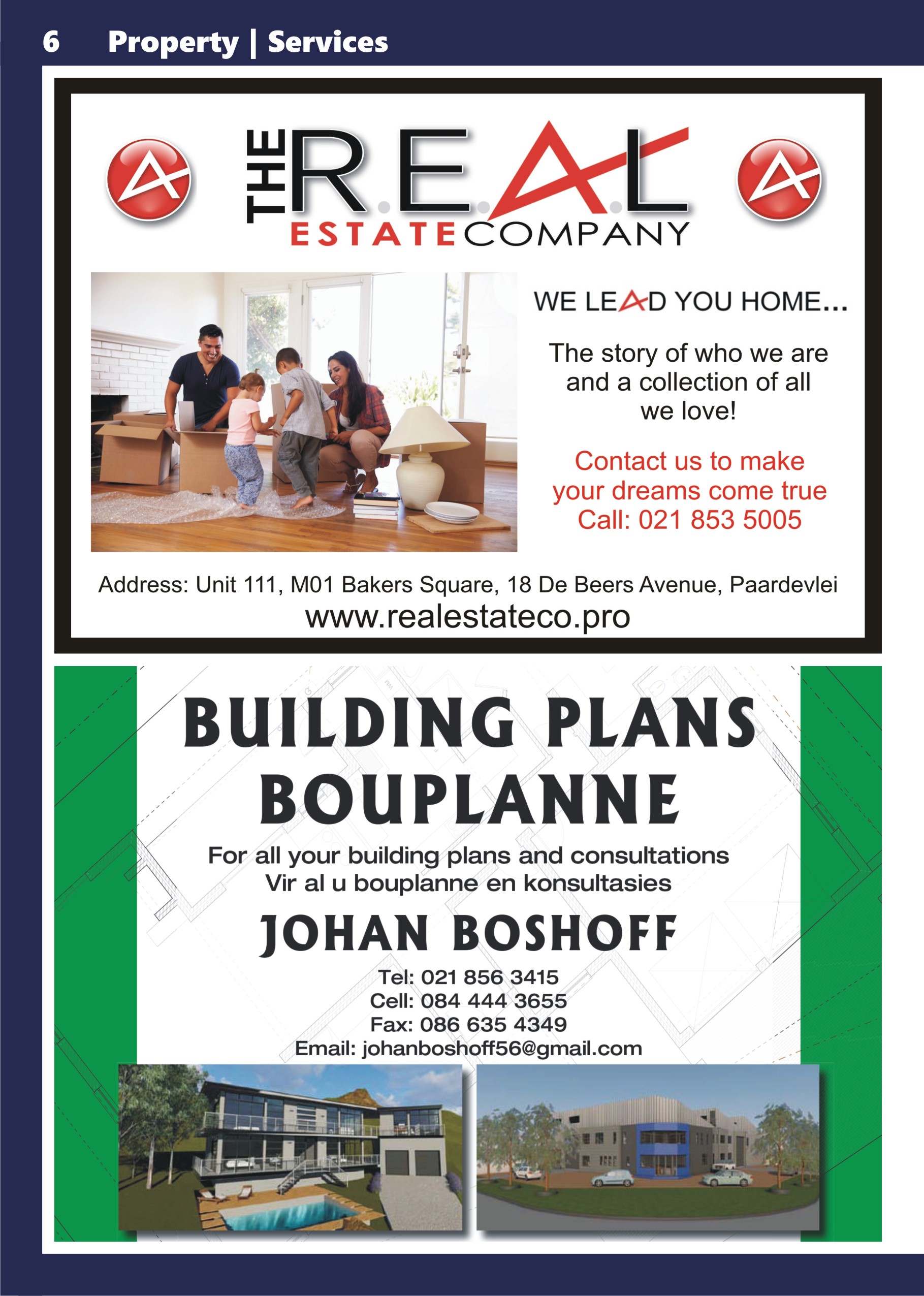 6 Property | Services

THE R.E.A.L ESTATE COMPANY

WE LEAD YOU HOME...

The story of who we are and a collection of all we love!

Contact us to make your dreams come true Call: 021 853 5005

Address: Unit 111, M01 Bakers Square, 18 De Beers Avenue, Paardevlei
www.realestateco.pro

BUILDING PLANS
BOUPLANNE

For all your building plans and consultations
Vir al u bouplanne en konsultasies

JOHAN BOSHOFF

Tel: 021 856 3415
Cell: 084 444 3655
Fax: 086 635 4349
Email: johanboshoff56@gmail.com